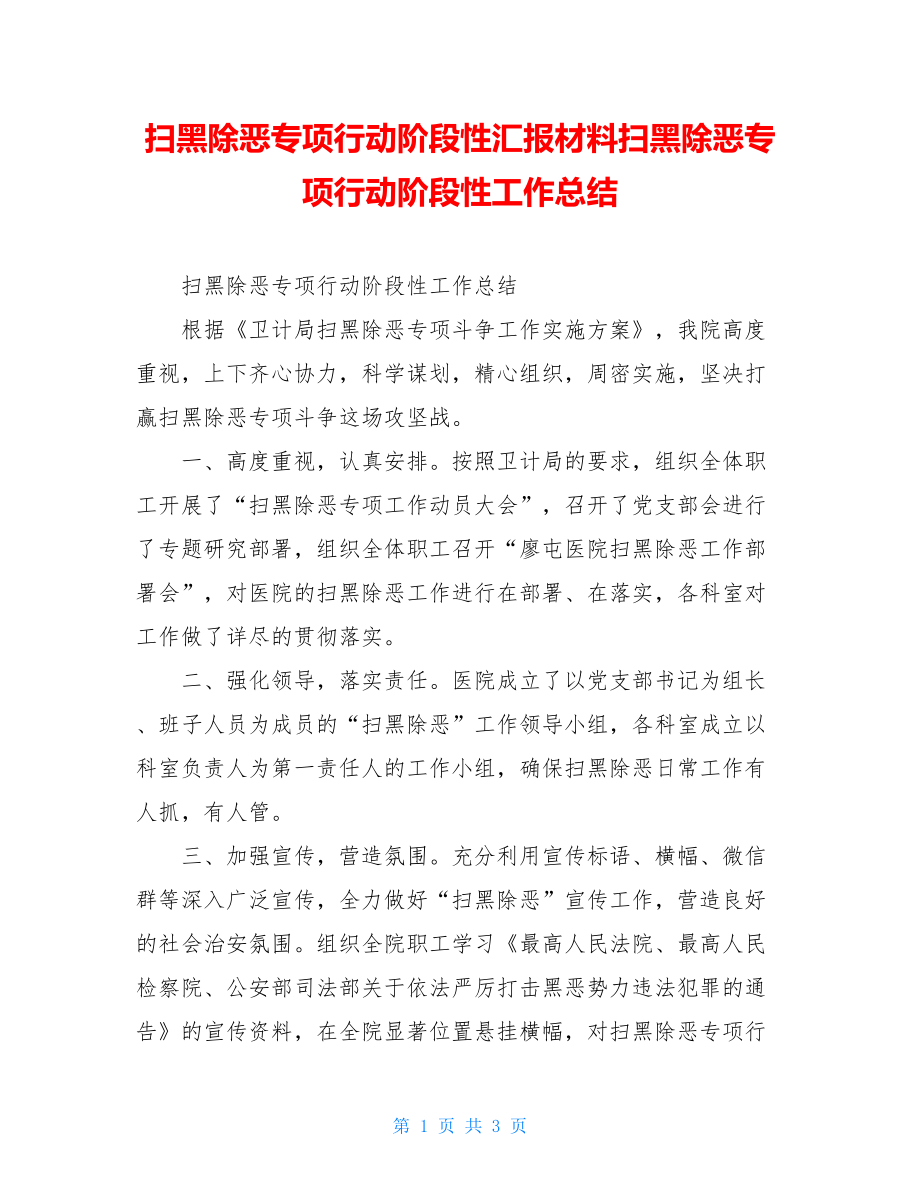 扫黑除恶专项行动阶段性汇报材料扫黑除恶专项行动阶段性工作总结

扫黑除恶专项行动阶段性工作总结

根据《卫计局扫黑除恶专项斗争工作实施方案》，我院高度重视，上下齐心协力，科学谋划，精心组织，周密实施，坚决打赢扫黑除恶专项斗争这场攻坚战。

一、高度重视，认真安排。按照卫计局的要求，组织全体职工开展了“扫黑除恶专项工作动员大会”，召开了党支部会进行了专题研究部署，组织全体职工召开“廖屯医院扫黑除恶工作部署会”，对医院的扫黑除恶工作进行在部署、在落实，各科室对工作做了详尽的贯彻落实。

二、强化领导，落实责任。医院成立了以党支部书记为组长、班子人员为成员的“扫黑除恶”工作领导小组，各科室成立以科室负责人为第一责任人的工作小组，确保扫黑除恶日常工作有人抓，有人管。

三、加强宣传，营造氛围。充分利用宣传标语、横幅、微信群等深入广泛宣传，全力做好“扫黑除恶”宣传工作，营造良好的社会治安氛围。组织全院职工学习《最高人民法院、最高人民检察院、公安部司法部关于依法严厉打击黑恶势力违法犯罪的通告》的宣传资料，在全院显著位置悬挂横幅，对扫黑除恶专项行

第 1 页 共 3 页